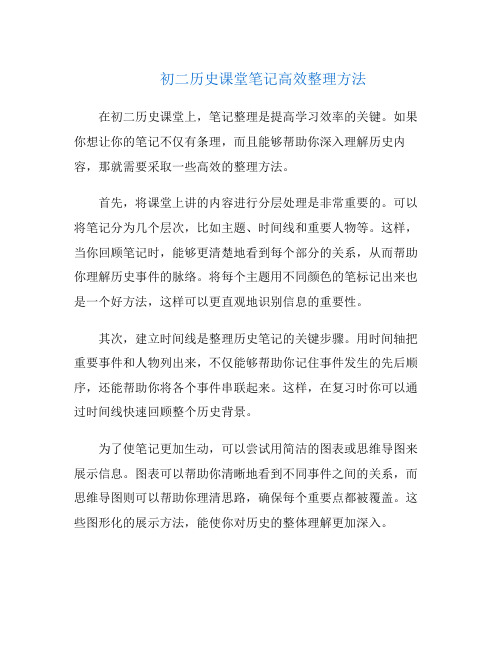 初二历史课堂笔记高效整理方法

在初二历史课堂上，笔记整理是提高学习效率的关键。如果你想让你的笔记不仅有条理，而且能够帮助你深入理解历史内容，那就需要采取一些高效的整理方法。

首先，将课堂上讲的内容进行分层处理是非常重要的。可以将笔记分为几个层次，比如主题、时间线和重要人物等。这样，当你回顾笔记时，能够更清楚地看到每个部分的关系，从而帮助你理解历史事件的脉络。将每个主题用不同颜色的笔标记出来也是一个好方法，这样可以更直观地识别信息的重要性。

其次，建立时间线是整理历史笔记的关键步骤。用时间轴把重要事件和人物列出来，不仅能够帮助你记住事件发生的先后顺序，还能帮助你将各个事件串联起来。这样，在复习时你可以通过时间线快速回顾整个历史背景。

为了使笔记更加生动，可以尝试用简洁的图表或思维导图来展示信息。图表可以帮助你清晰地看到不同事件之间的关系，而思维导图则可以帮助你理清思路，确保每个重要点都被覆盖。这些图形化的展示方法，能使你对历史的整体理解更加深入。